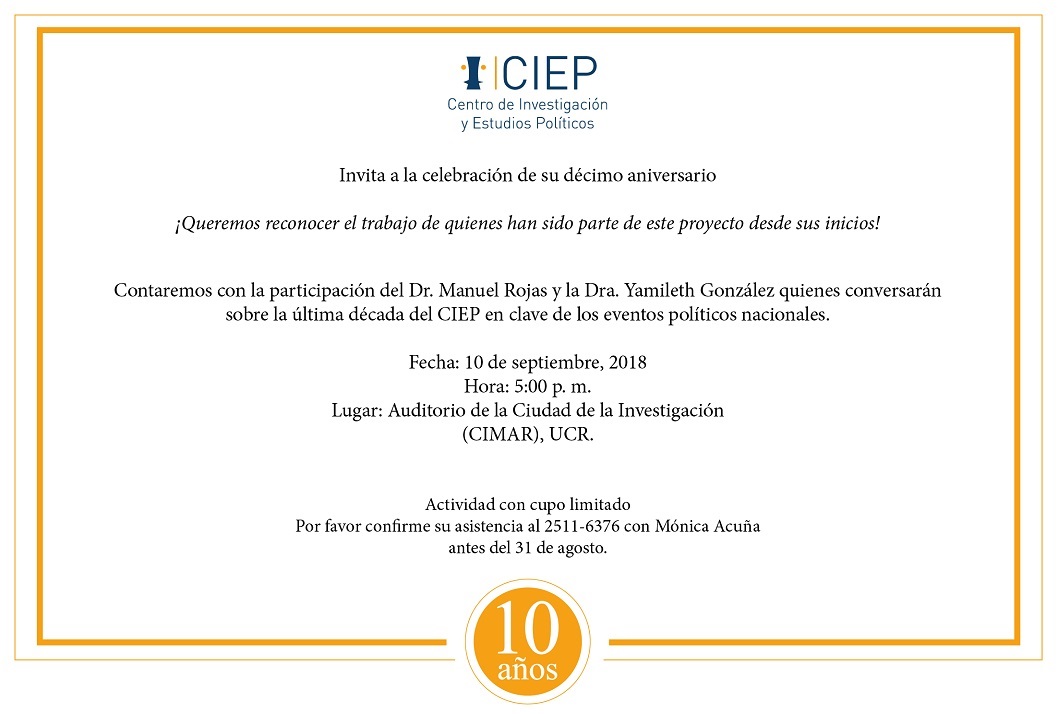 CIEP
Centro de Investigación y Estudios Políticos

Invita a la celebración de su décimo aniversario

¡Queremos reconocer el trabajo de quienes han sido parte de este proyecto desde sus inicios!

Contaremos con la participación del Dr. Manuel Rojas y la Dra. Yamileth González quienes conversarán sobre la última década del CIEP en clave de los eventos políticos nacionales.

Fecha: 10 de septiembre, 2018
Hora: 5:00 p. m.
Lugar: Auditorio de la Ciudad de la Investigación (CIMAR), UCR.

Actividad con cupo limitado
Por favor confirme su asistencia al 2511-6376 con Mónica Acuña antes del 31 de agosto.

10 años